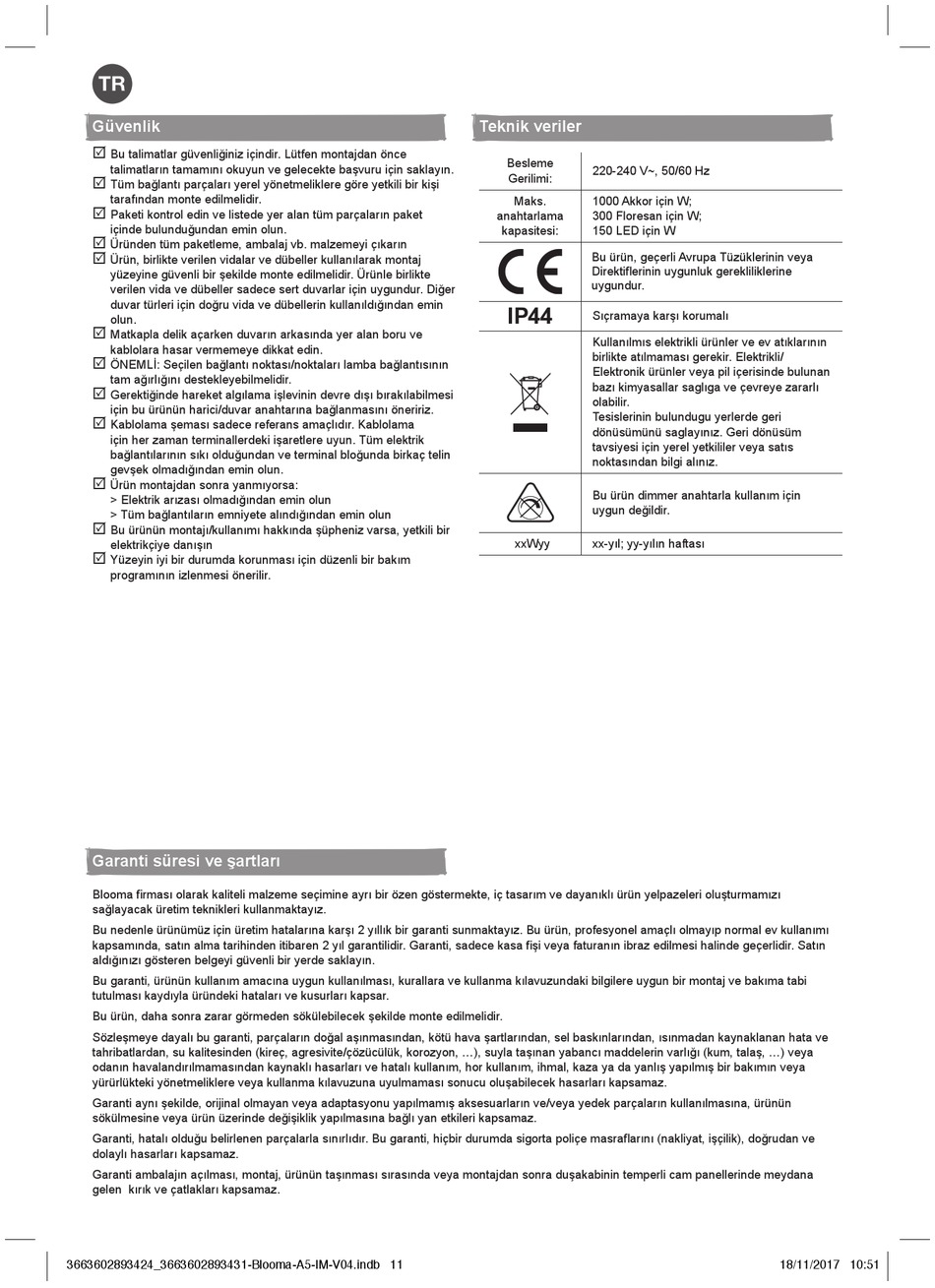 TR

Güvenlik

☑ Bu talimatlar güvenliğiniz içindir. Lütfen montajdan önce talimatların tamamını okuyun ve gelecekte başvuru için saklayın.
☑ Tüm bağlantı parçaları yerel yönetmeliklere göre yetkili bir kişi tarafından monte edilmelidir.
☑ Paketi kontrol edin ve listede yer alan tüm parçaların paket içinde bulunduğundan emin olun.
☑ Üründen tüm paketleme, ambalaj vb. malzemeyi çıkarın
☑ Ürün, birlikte verilen vidalar ve dübeller kullanılarak montaj yüzeyine güvenli bir şekilde monte edilmelidir. Ürünle birlikte verilen vida ve dübeller sadece sert duvarlar için uygundur. Diğer duvar türleri için doğru vida ve dübellerin kullanıldığından emin olun.
☑ Matkapla delik açarken duvarın arkasında yer alan boru ve kablolara hasar vermemeye dikkat edin.
☑ ÖNEMLİ: Seçilen bağlantı noktası/noktaları lamba bağlantısının tam ağırlığını destekleyebilmelidir.
☑ Gerektiğinde hareket algılama işlevinin devre dışı bırakılabilmesi için bu ürünün harici/duvar anahtarına bağlanmasını öneririz.
☑ Kablolama şeması sadece referans amaçlıdır. Kablolama için her zaman terminallerdeki işaretlere uyun. Tüm elektrik bağlantılarının sıkı olduğundan ve terminal bloğunda birkaç telin gevşek olmadığından emin olun.
☑ Ürün montajdan sonra yanmıyorsa:
> Elektrik arızası olmadığından emin olun
> Tüm bağlantıların emniyete alındığından emin olun
☑ Bu ürünün montajı/kullanımı hakkında şüpheniz varsa, yetkili bir elektrikçiye danışın
☑ Yüzeyin iyi bir durumda korunması için düzenli bir bakım programının izlenmesi önerilir.

Teknik veriler

| Besleme Gerilimi: | 220-240 V~, 50/60 Hz |
|---|---|
| Maks. anahtarlama kapasitesi: | 1000 Akkor için W; 300 Floresan için W; 150 LED için W |
| CE | Bu ürün, geçerli Avrupa Tüzüklerinin veya Direktiflerinin uygunluk gerekliliklerine uygundur. |
| IP44 | Sıçramaya karşı korumalı |
| | Kullanılmıs elektrikli ürünler ve ev atıklarının birlikte atılmaması gerekir. Elektrikli/ Elektronik ürünler veya pil içerisinde bulunan bazı kimyasallar saglıga ve çevreye zararlı olabilir. Tesislerinin bulundugu yerlerde geri dönüsümünü saglayınız. Geri dönüsüm tavsiyesi için yerel yetkililer veya satıs noktasından bilgi alınız. |
| | Bu ürün dimmer anahtarla kullanım için uygun değildir. |
| xxWyy | xx-yıl; yy-yılın haftası |

Garanti süresi ve şartları

Blooma firması olarak kaliteli malzeme seçimine ayrı bir özen göstermekte, iç tasarım ve dayanıklı ürün yelpazeleri oluşturmamızı sağlayacak üretim teknikleri kullanmaktayız.

Bu nedenle ürünümüz için üretim hatalarına karşı 2 yıllık bir garanti sunmaktayız. Bu ürün, profesyonel amaçlı olmayıp normal ev kullanımı kapsamında, satın alma tarihinden itibaren 2 yıl garantilidir. Garanti, sadece kasa fişi veya faturanın ibraz edilmesi halinde geçerlidir. Satın aldığınızı gösteren belgeyi güvenli bir yerde saklayın.

Bu garanti, ürünün kullanım amacına uygun kullanılması, kurallara ve kullanma kılavuzundaki bilgilere uygun bir montaj ve bakıma tabi tutulması kaydıyla üründeki hataları ve kusurları kapsar.

Bu ürün, daha sonra zarar görmeden sökülebilecek şekilde monte edilmelidir.

Sözleşmeye dayalı bu garanti, parçaların doğal aşınmasından, kötü hava şartlarından, sel baskınlarından, ısınmadan kaynaklanan hata ve tahribatlardan, su kalitesinden (kireç, agresivite/çözücülük, korozyon, …), suyla taşınan yabancı maddelerin varlığı (kum, talaş, …) veya odanın havalandırılmamasından kaynaklı hasarları ve hatalı kullanım, hor kullanım, ihmal, kaza ya da yanlış yapılmış bir bakımın veya yürürlükteki yönetmeliklere veya kullanma kılavuzuna uyulmaması sonucu oluşabilecek hasarları kapsamaz.

Garanti aynı şekilde, orijinal olmayan veya adaptasyonu yapılmamış aksesuarların ve/veya yedek parçaların kullanılmasına, ürünün sökülmesine veya ürün üzerinde değişiklik yapılmasına bağlı yan etkileri kapsamaz.

Garanti, hatalı olduğu belirlenen parçalarla sınırlıdır. Bu garanti, hiçbir durumda sigorta poliçe masraflarını (nakliyat, işçilik), doğrudan ve dolaylı hasarları kapsamaz.

Garanti ambalajın açılması, montaj, ürünün taşınması sırasında veya montajdan sonra duşakabinin temperli cam panellerinde meydana gelen kırık ve çatlakları kapsamaz.

3663602893424_3663602893431-Blooma-A5-IM-V04.indb 11 18/11/2017 10:51